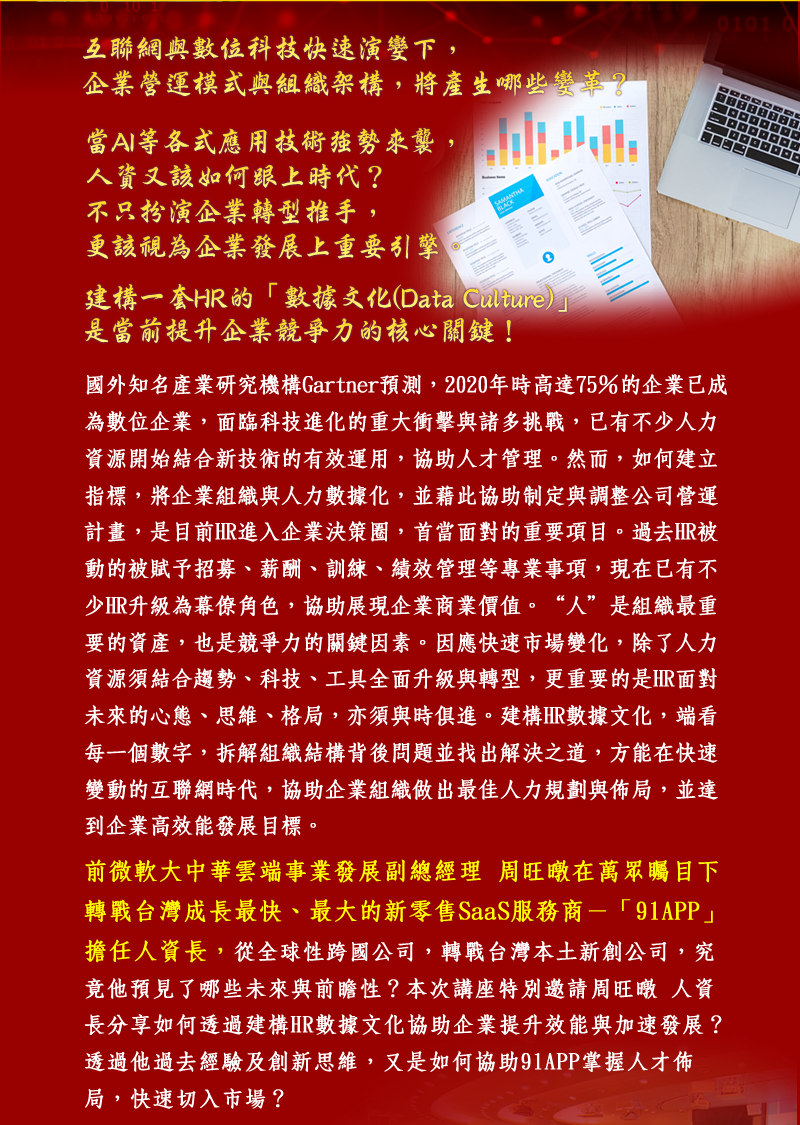 互聯網與數位科技快速演變下，
企業營運模式與組織架構，將產生哪些變革？

當AI等各式應用技術強勢來襲，
人資又該如何跟上時代？
不只扮演企業轉型推手，
更該視為企業發展上重要引擎。

建構一套HR的「數據文化(Data Culture)」
是當前提升企業競爭力的核心關鍵！

國外知名產業研究機構Gartner預測，2020年時高達75%的企業已成為數位企業，面臨科技進化的重大衝擊與諸多挑戰，已有不少人力資源開始結合新技術的有效運用，協助人才管理。然而，如何建立指標，將企業組織與人力數據化，並藉此協助制定與調整公司營運計畫，是目前HR進入企業決策圈，首當面對的重要項目。過去HR被動的被賦予招募、薪酬、訓練、績效管理等專業事項，現在已有不少HR升級為幕僚角色，協助展現企業商業價值。“人”是組織最重要的資產，也是競爭力的關鍵因素。因應快速市場變化，除了人力資源須結合趨勢、科技、工具全面升級與轉型，更重要的是HR面對未來的心態、思維、格局，亦須與時俱進。建構HR數據文化，端看每一個數字，拆解組織結構背後問題並找出解決之道，方能在快速變動的互聯網時代，協助企業組織做出最佳人力規劃與佈局，並達到企業高效能發展目標。

前微軟大中華雲端事業發展副總經理 周旺暾在萬眾矚目下轉戰台灣成長最快、最大的新零售SaaS服務商－「91APP」擔任人資長，從全球性跨國公司，轉戰台灣本土新創公司，究竟他預見了哪些未來與前瞻性？本次講座特別邀請周旺暾 人資長分享如何透過建構HR數據文化協助企業提升效能與加速發展？透過他過去經驗及創新思維，又是如何協助91APP掌握人才佈局，快速切入市場？